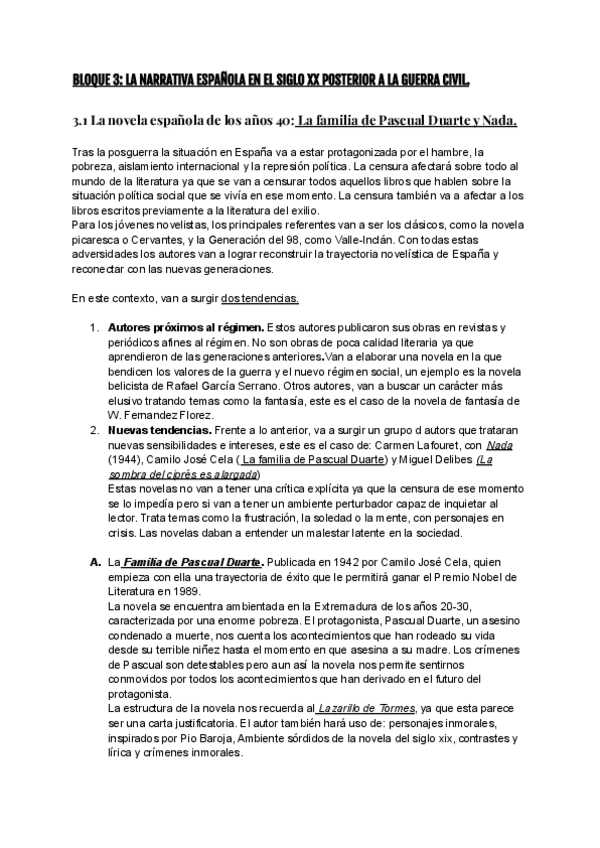 BLOQUE 3: LA NARRATIVA ESPAÑOLA EN EL SIGLO XX POSTERIOR A LA GUERRA CIVIL.

3.1 La novela española de los años 40: La familia de Pascual Duarte y Nada.

Tras la posguerra la situación en España va a estar protagonizada por el hambre, la pobreza, aislamiento internacional y la represión política. La censura afectará sobre todo al mundo de la literatura ya que se van a censurar todos aquellos libros que hablen sobre la situación política social que se vivía en ese momento. La censura también va a afectar a los libros escritos previamente a la literatura del exilio.
Para los jóvenes novelistas, los principales referentes van a ser los clásicos, como la novela picaresca o Cervantes, y la Generación del 98, como Valle-Inclán. Con todas estas adversidades los autores van a lograr reconstruir la trayectoria novelística de España y reconectar con las nuevas generaciones.

En este contexto, van a surgir dos tendencias.

1. Autores próximos al régimen. Estos autores publicaron sus obras en revistas y periódicos afines al régimen. No son obras de poca calidad literaria ya que aprendieron de las generaciones anteriores.Van a elaborar una novela en la que bendicen los valores de la guerra y el nuevo régimen social, un ejemplo es la novela belicista de Rafael García Serrano. Otros autores, van a buscar un carácter más elusivo tratando temas como la fantasía, este es el caso de la novela de fantasía de W. Fernandez Florez.
2. Nuevas tendencias. Frente a lo anterior, va a surgir un grupo d autors que trataran nuevas sensibilidades e intereses, este es el caso de: Carmen Lafouret, con Nada (1944), Camilo José Cela ( La familia de Pascual Duarte) y Miguel Delibes (La sombra del ciprés es alargada)
Estas novelas no van a tener una crítica explícita ya que la censura de ese momento se lo impedía pero si van a tener un ambiente perturbador capaz de inquietar al lector. Trata temas como la frustración, la soledad o la mente, con personajes en crisis. Las novelas daban a entender un malestar latente en la sociedad.

A. La Familia de Pascual Duarte. Publicada en 1942 por Camilo José Cela, quien empieza con ella una trayectoria de éxito que le permitirá ganar el Premio Nobel de Literatura en 1989.
La novela se encuentra ambientada en la Extremadura de los años 20-30, caracterizada por una enorme pobreza. El protagonista, Pascual Duarte, un asesino condenado a muerte, nos cuenta los acontecimientos que han rodeado su vida desde su terrible niñez hasta el momento en que asesina a su madre. Los crímenes de Pascual son detestables pero aun así la novela nos permite sentirnos conmovidos por todos los acontecimientos que han derivado en el futuro del protagonista.
La estructura de la novela nos recuerda al Lazarillo de Tormes, ya que esta parece ser una carta justificatoria. El autor también hará uso de: personajes inmorales, inspirados por Pio Baroja, Ambiente sórdidos de la novela del siglo xix, contrastes y lírica y crímenes inmorales.